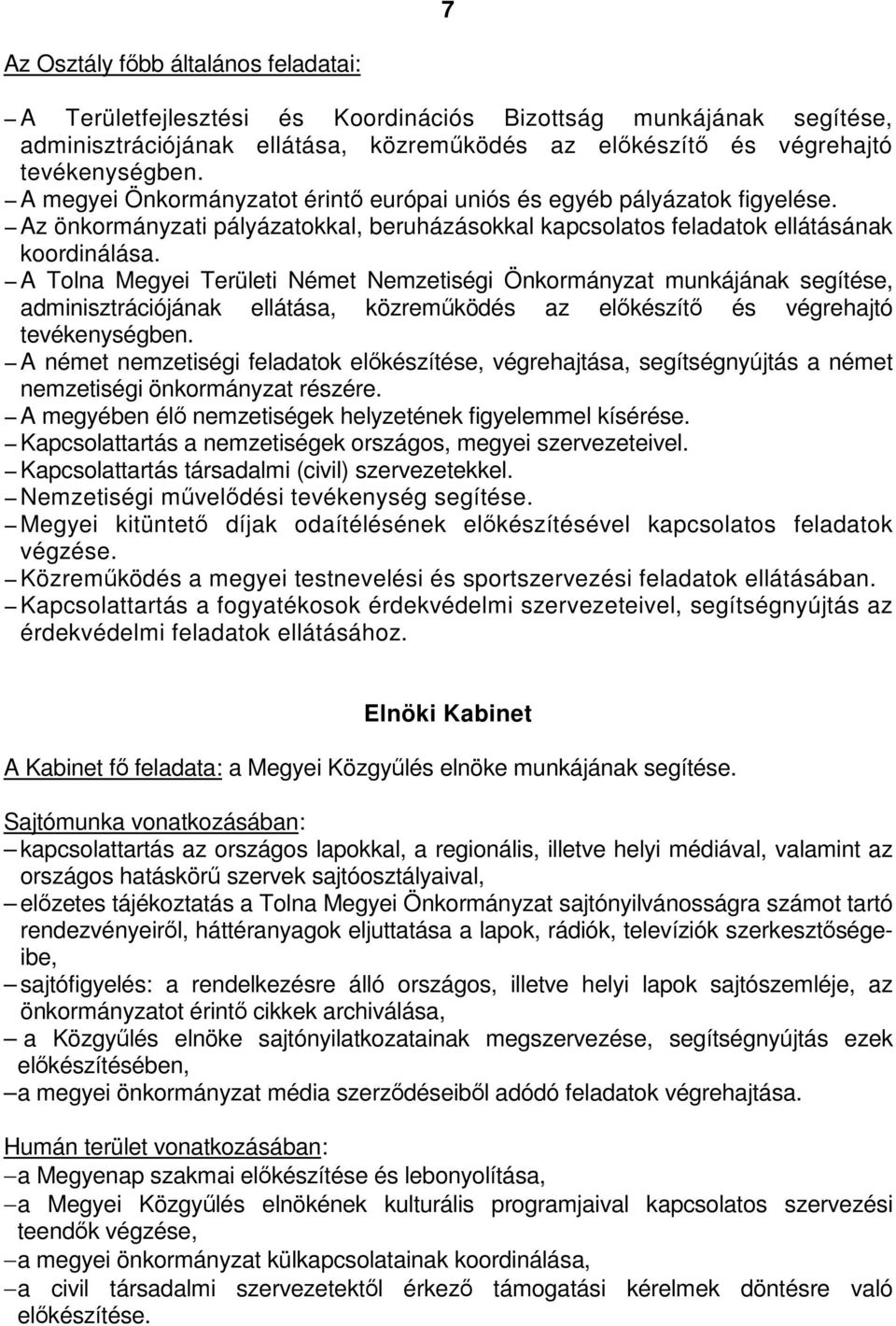 7

Az Osztály főbb általános feladatai:

– A Területfejlesztési és Koordinációs Bizottság munkájának segítése, adminisztrációjának ellátása, közreműködés az előkészítő és végrehajtó tevékenységben.
– A megyei Önkormányzatot érintő európai uniós és egyéb pályázatok figyelése.
– Az önkormányzati pályázatokkal, beruházásokkal kapcsolatos feladatok ellátásának koordinálása.
– A Tolna Megyei Területi Német Nemzetiségi Önkormányzat munkájának segítése, adminisztrációjának ellátása, közreműködés az előkészítő és végrehajtó tevékenységben.
– A német nemzetiségi feladatok előkészítése, végrehajtása, segítségnyújtás a német nemzetiségi önkormányzat részére.
– A megyében élő nemzetiségek helyzetének figyelemmel kísérése.
– Kapcsolattartás a nemzetiségek országos, megyei szervezeteivel.
– Kapcsolattartás társadalmi (civil) szervezetekkel.
– Nemzetiségi művelődési tevékenység segítése.
– Megyei kitüntető díjak odaítélésének előkészítésével kapcsolatos feladatok végzése.
– Közreműködés a megyei testnevelési és sportszervezési feladatok ellátásában.
– Kapcsolattartás a fogyatékosok érdekvédelmi szervezeteivel, segítségnyújtás az érdekvédelmi feladatok ellátásához.

Elnöki Kabinet

A Kabinet fő feladata: a Megyei Közgyűlés elnöke munkájának segítése.

Sajtómunka vonatkozásában:
– kapcsolattartás az országos lapokkal, a regionális, illetve helyi médiával, valamint az országos hatáskörű szervek sajtóosztályaival,
– előzetes tájékoztatás a Tolna Megyei Önkormányzat sajtónyilvánosságra számot tartó rendezvényeiről, háttéranyagok eljuttatása a lapok, rádiók, televíziók szerkesztőségeibe,
– sajtófigyelés: a rendelkezésre álló országos, illetve helyi lapok sajtószemléje, az önkormányzatot érintő cikkek archiválása,
– a Közgyűlés elnöke sajtónyilatkozatainak megszervezése, segítségnyújtás ezek előkészítésében,
– a megyei önkormányzat média szerződéseiből adódó feladatok végrehajtása.

Humán terület vonatkozásában:
– a Megyenap szakmai előkészítése és lebonyolítása,
– a Megyei Közgyűlés elnökének kulturális programjaival kapcsolatos szervezési teendők végzése,
– a megyei önkormányzat külkapcsolatainak koordinálása,
– a civil társadalmi szervezetektől érkező támogatási kérelmek döntésre való előkészítése.